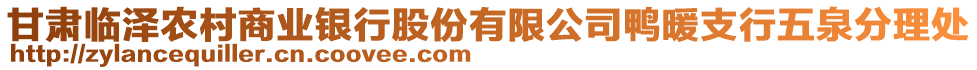 甘肃临泽农村商业银行股份有限公司鸭暖支行五泉分理处
http://zylancequiller.cn.coovee.com